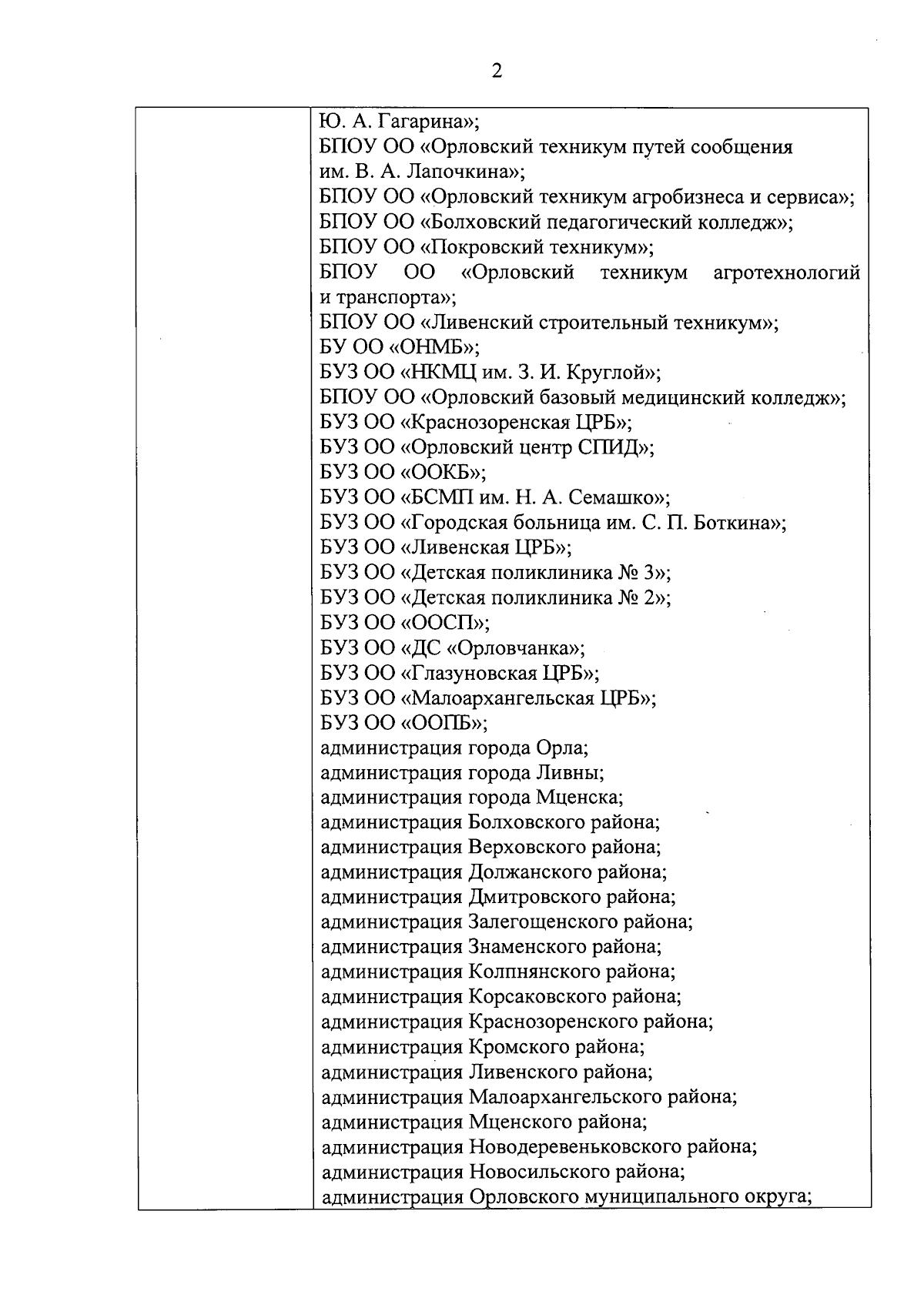 2

| | Ю. А. Гагарина»;<br>БПОУ ОО «Орловский техникум путей сообщения им. В. А. Лапочкина»;<br>БПОУ ОО «Орловский техникум агробизнеса и сервиса»;<br>БПОУ ОО «Болховский педагогический колледж»;<br>БПОУ ОО «Покровский техникум»;<br>БПОУ ОО «Орловский техникум агротехнологий и транспорта»;<br>БПОУ ОО «Ливенский строительный техникум»;<br>БУ ОО «ОНМБ»;<br>БУЗ ОО «НКМЦ им. З. И. Круглой»;<br>БПОУ ОО «Орловский базовый медицинский колледж»;<br>БУЗ ОО «Краснозоренская ЦРБ»;<br>БУЗ ОО «Орловский центр СПИД»;<br>БУЗ ОО «ООКБ»;<br>БУЗ ОО «БСМП им. Н. А. Семашко»;<br>БУЗ ОО «Городская больница им. С. П. Боткина»;<br>БУЗ ОО «Ливенская ЦРБ»;<br>БУЗ ОО «Детская поликлиника № 3»;<br>БУЗ ОО «Детская поликлиника № 2»;<br>БУЗ ОО «ООСП»;<br>БУЗ ОО «ДС «Орловчанка»;<br>БУЗ ОО «Глазуновская ЦРБ»;<br>БУЗ ОО «Малоархангельская ЦРБ»;<br>БУЗ ОО «ООПБ»;<br>администрация города Орла;<br>администрация города Ливны;<br>администрация города Мценска;<br>администрация Болховского района;<br>администрация Верховского района;<br>администрация Должанского района;<br>администрация Дмитровского района;<br>администрация Залегощенского района;<br>администрация Знаменского района;<br>администрация Колпнянского района;<br>администрация Корсаковского района;<br>администрация Краснозоренского района;<br>администрация Кромского района;<br>администрация Ливенского района;<br>администрация Малоархангельского района;<br>администрация Мценского района;<br>администрация Новодеревеньковского района;<br>администрация Новосильского района;<br>администрация Орловского муниципального округа; |
|---|---|